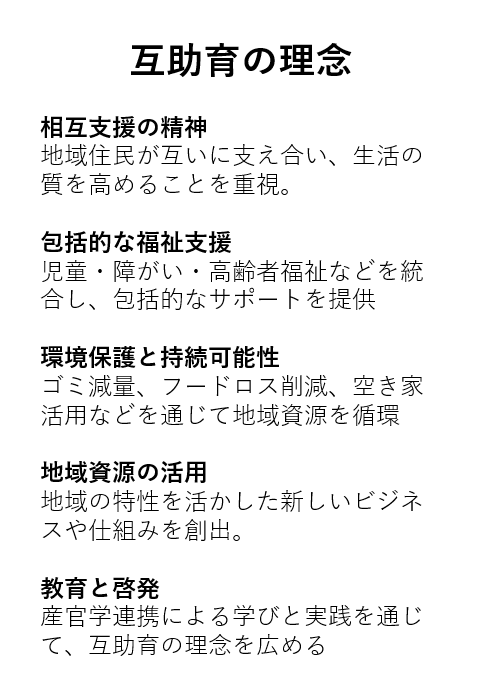 互助育の理念

相互支援の精神
地域住民が互いに支え合い、生活の質を高めることを重視。

包括的な福祉支援
児童・障がい・高齢者福祉などを統合し、包括的なサポートを提供

環境保護と持続可能性
ゴミ減量、フードロス削減、空き家活用などを通じて地域資源を循環

地域資源の活用
地域の特性を活かした新しいビジネスや仕組みを創出。

教育と啓発
産官学連携による学びと実践を通じて、互助育の理念を広める